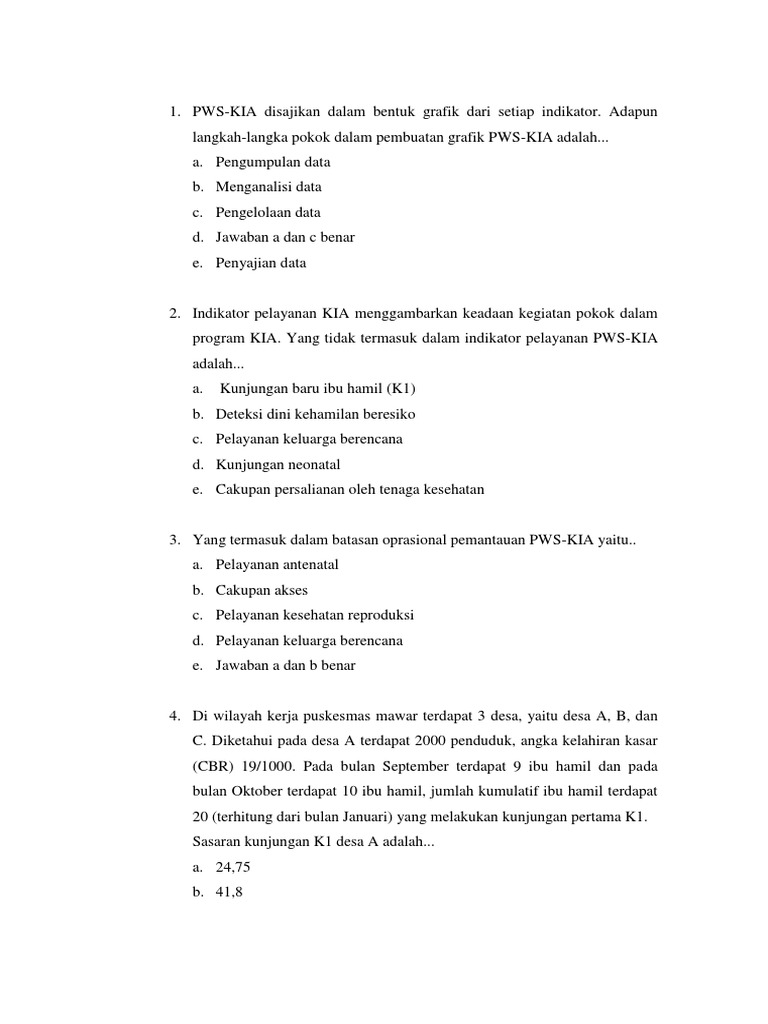 1. PWS-KIA disajikan dalam bentuk grafik dari setiap indikator. Adapun langkah-langka pokok dalam pembuatan grafik PWS-KIA adalah...
a. Pengumpulan data
b. Menganalisi data
c. Pengelolaan data
d. Jawaban a dan c benar
e. Penyajian data

2. Indikator pelayanan KIA menggambarkan keadaan kegiatan pokok dalam program KIA. Yang tidak termasuk dalam indikator pelayanan PWS-KIA adalah...
a. Kunjungan baru ibu hamil (K1)
b. Deteksi dini kehamilan beresiko
c. Pelayanan keluarga berencana
d. Kunjungan neonatal
e. Cakupan persalianan oleh tenaga kesehatan

3. Yang termasuk dalam batasan oprasional pemantauan PWS-KIA yaitu..
a. Pelayanan antenatal
b. Cakupan akses
c. Pelayanan kesehatan reproduksi
d. Pelayanan keluarga berencana
e. Jawaban a dan b benar

4. Di wilayah kerja puskesmas mawar terdapat 3 desa, yaitu desa A, B, dan C. Diketahui pada desa A terdapat 2000 penduduk, angka kelahiran kasar (CBR) 19/1000. Pada bulan September terdapat 9 ibu hamil dan pada bulan Oktober terdapat 10 ibu hamil, jumlah kumulatif ibu hamil terdapat 20 (terhitung dari bulan Januari) yang melakukan kunjungan pertama K1. Sasaran kunjungan K1 desa A adalah...
a. 24,75
b. 41,8